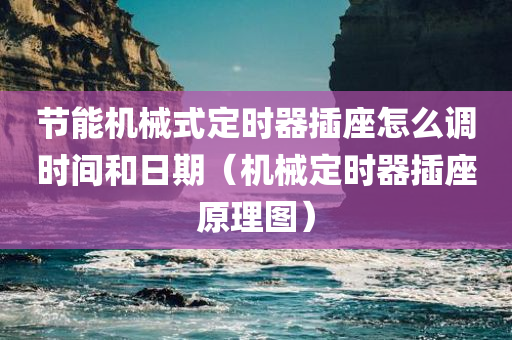 节能机械式定时器插座怎么调时间和日期（机械定时器插座原理图）